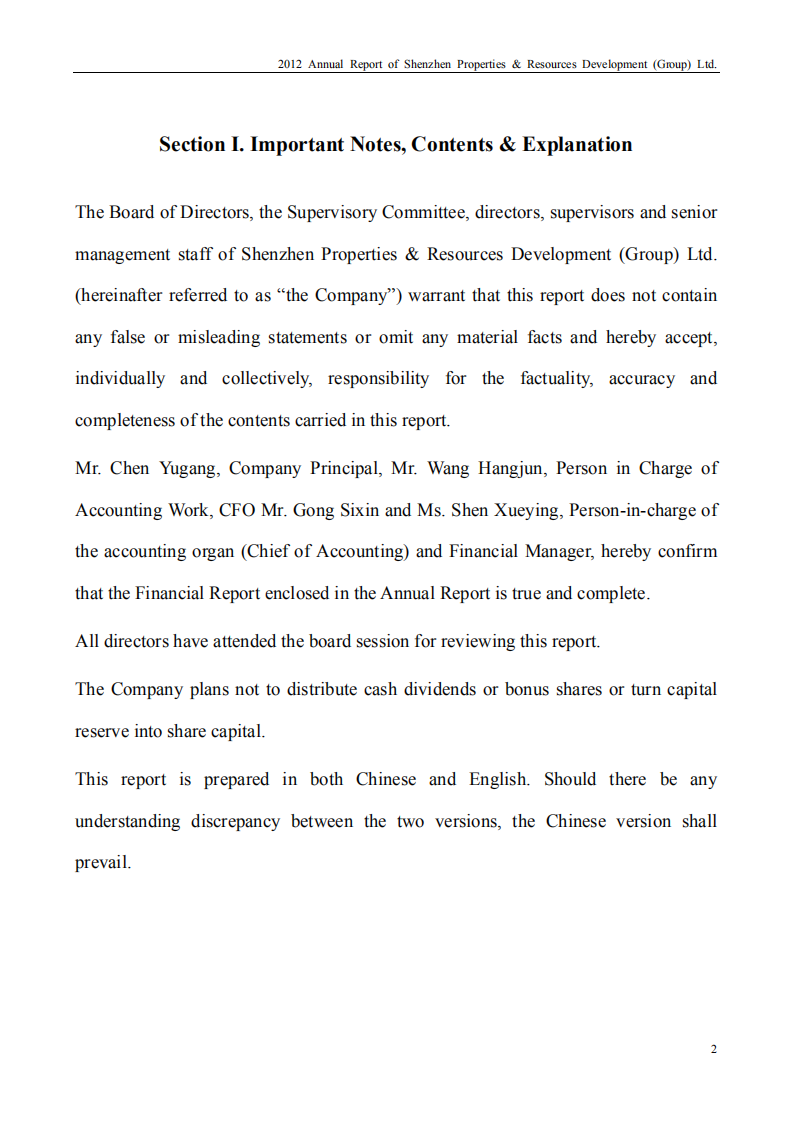 2012 Annual Report of Shenzhen Properties & Resources Development (Group) Ltd.

Section I. Important Notes, Contents & Explanation

The Board of Directors, the Supervisory Committee, directors, supervisors and senior management staff of Shenzhen Properties & Resources Development (Group) Ltd. (hereinafter referred to as “the Company”) warrant that this report does not contain any false or misleading statements or omit any material facts and hereby accept, individually and collectively, responsibility for the factuality, accuracy and completeness of the contents carried in this report.

Mr. Chen Yugang, Company Principal, Mr. Wang Hangjun, Person in Charge of Accounting Work, CFO Mr. Gong Sixin and Ms. Shen Xueying, Person-in-charge of the accounting organ (Chief of Accounting) and Financial Manager, hereby confirm that the Financial Report enclosed in the Annual Report is true and complete.

All directors have attended the board session for reviewing this report.

The Company plans not to distribute cash dividends or bonus shares or turn capital reserve into share capital.

This report is prepared in both Chinese and English. Should there be any understanding discrepancy between the two versions, the Chinese version shall prevail.

2